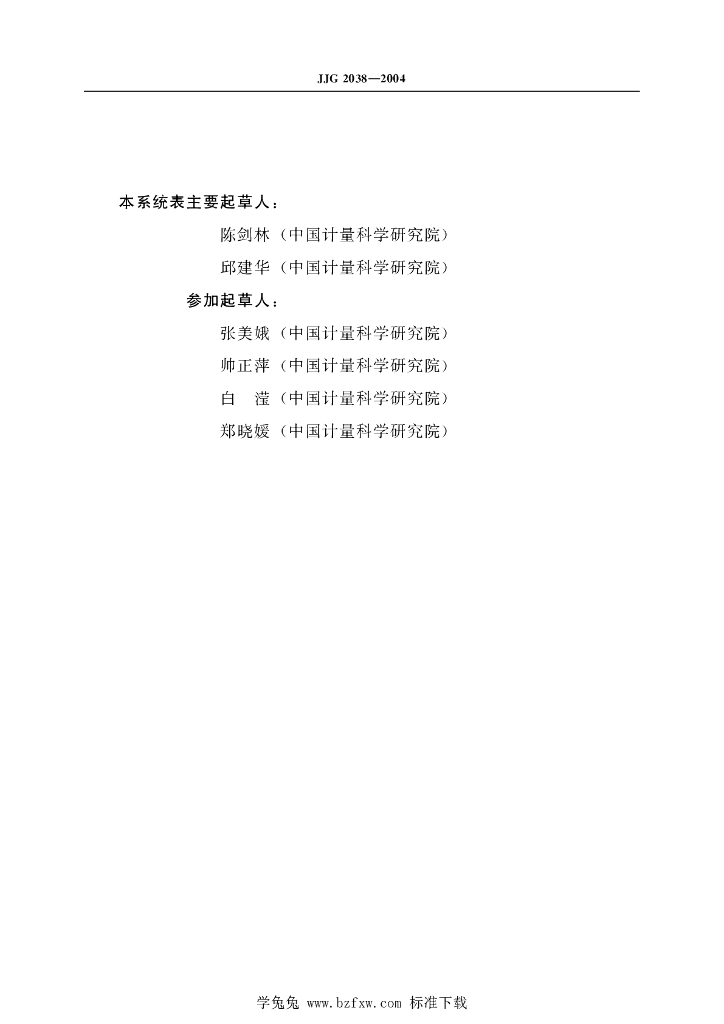 JJG 2038—2004

本系统表主要起草人：

陈剑林（中国计量科学研究院）

邱建华（中国计量科学研究院）

参加起草人：

张美娥（中国计量科学研究院）

帅正萍（中国计量科学研究院）

白　滢（中国计量科学研究院）

郑晓媛（中国计量科学研究院）

学兔兔 www.bzfxw.com 标准下载